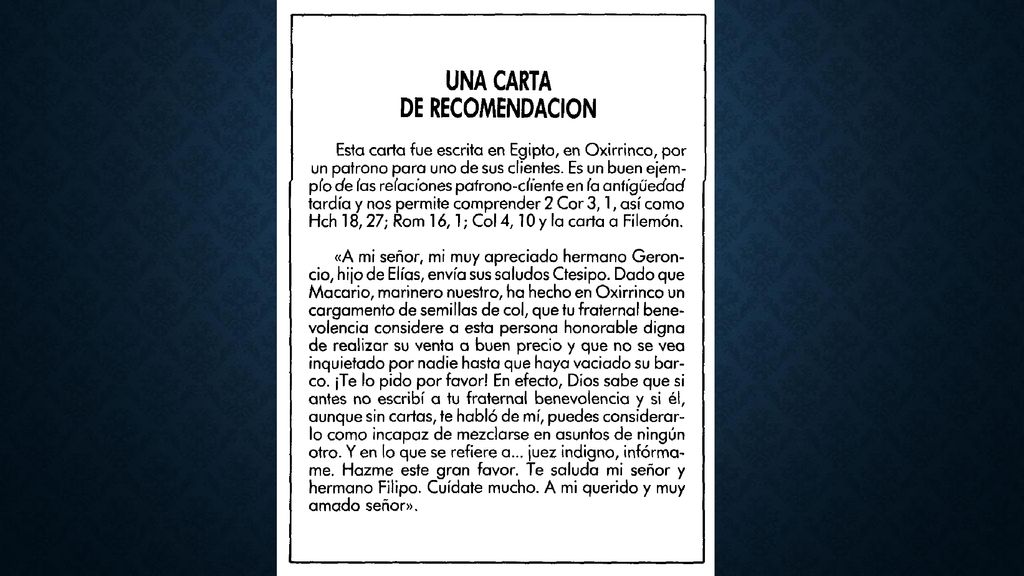 UNA CARTA
DE RECOMENDACION

Esta carta fue escrita en Egipto, en Oxirrinco, por un patrono para uno de sus clientes. Es un buen ejemplo de las relaciones patrono-cliente en la antigüedad tardía y nos permite comprender 2 Cor 3, 1, así como Hch 18, 27; Rom 16, 1; Col 4, 10 y la carta a Filemón.

«A mi señor, mi muy apreciado hermano Geroncio, hijo de Elías, envía sus saludos Ctesipo. Dado que Macario, marinero nuestro, ha hecho en Oxirrinco un cargamento de semillas de col, que tu fraternal benevolencia considere a esta persona honorable digna de realizar su venta a buen precio y que no se vea inquietado por nadie hasta que haya vaciado su barco. ¡Te lo pido por favor! En efecto, Dios sabe que si antes no escribí a tu fraternal benevolencia y si él, aunque sin cartas, te habló de mí, puedes considerarlo como incapaz de mezclarse en asuntos de ningún otro. Y en lo que se refiere a... juez indigno, infórmame. Hazme este gran favor. Te saluda mi señor y hermano Filipo. Cuídate mucho. A mi querido y muy amado señor».